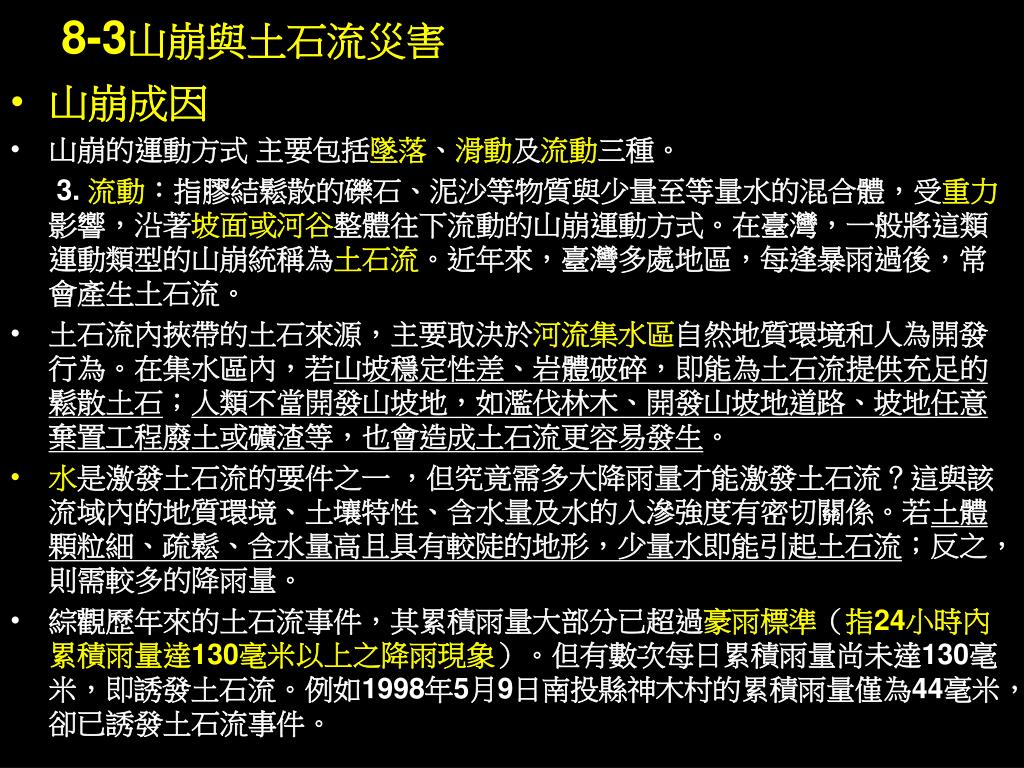 8-3山崩與土石流災害

• 山崩成因

• 山崩的運動方式 主要包括墜落、滑動及流動三種。

3. 流動：指膠結鬆散的礫石、泥沙等物質與少量至等量水的混合體，受重力影響，沿著坡面或河谷整體往下流動的山崩運動方式。在臺灣，一般將這類運動類型的山崩統稱為土石流。近年來，臺灣多處地區，每逢暴雨過後，常會產生土石流。

• 土石流內挾帶的土石來源，主要取決於河流集水區自然地質環境和人為開發行為。在集水區內，若山坡穩定性差、岩體破碎，即能為土石流提供充足的鬆散土石；人類不當開發山坡地，如濫伐林木、開發山坡地道路、坡地任意棄置工程廢土或礦渣等，也會造成土石流更容易發生。

• 水是激發土石流的要件之一 ，但究竟需多大降雨量才能激發土石流？這與該流域內的地質環境、土壤特性、含水量及水的入滲強度有密切關係。若土體顆粒細、疏鬆、含水量高且具有較陡的地形，少量水即能引起土石流；反之，則需較多的降雨量。

• 綜觀歷年來的土石流事件，其累積雨量大部分已超過豪雨標準（指24小時內累積雨量達130毫米以上之降雨現象）。但有數次每日累積雨量尚未達130毫米，即誘發土石流。例如1998年5月9日南投縣神木村的累積雨量僅為44毫米，卻已誘發土石流事件。